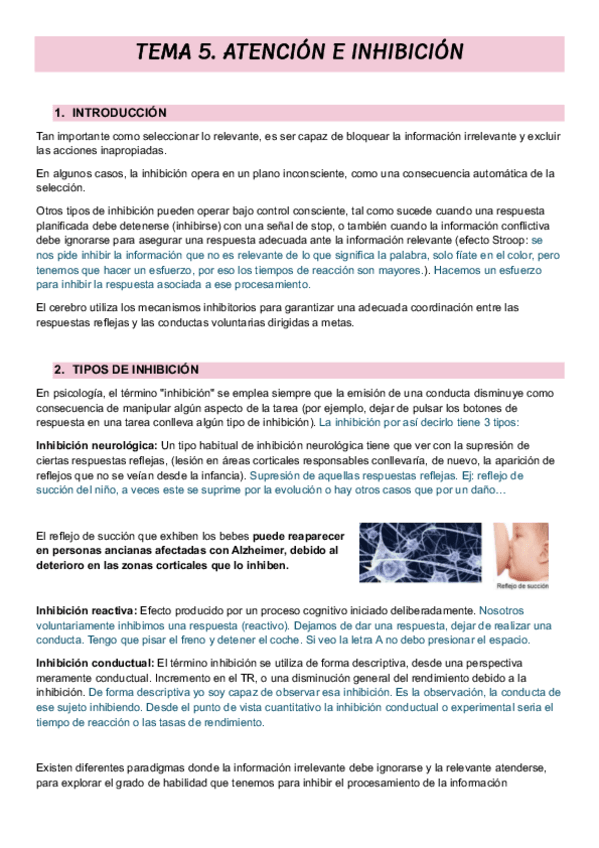 TEMA 5. ATENCIÓN E INHIBICIÓN

1. INTRODUCCIÓN

Tan importante como seleccionar lo relevante, es ser capaz de bloquear la información irrelevante y excluir las acciones inapropiadas.

En algunos casos, la inhibición opera en un plano inconsciente, como una consecuencia automática de la selección.

Otros tipos de inhibición pueden operar bajo control consciente, tal como sucede cuando una respuesta planificada debe detenerse (inhibirse) con una señal de stop, o también cuando la información conflictiva debe ignorarse para asegurar una respuesta adecuada ante la información relevante (efecto Stroop: se nos pide inhibir la información que no es relevante de lo que significa la palabra, solo fíate en el color, pero tenemos que hacer un esfuerzo, por eso los tiempos de reacción son mayores.). Hacemos un esfuerzo para inhibir la respuesta asociada a ese procesamiento.

El cerebro utiliza los mecanismos inhibitorios para garantizar una adecuada coordinación entre las respuestas reflejas y las conductas voluntarias dirigidas a metas.

2. TIPOS DE INHIBICIÓN

En psicología, el término "inhibición" se emplea siempre que la emisión de una conducta disminuye como consecuencia de manipular algún aspecto de la tarea (por ejemplo, dejar de pulsar los botones de respuesta en una tarea conlleva algún tipo de inhibición). La inhibición por así decirlo tiene 3 tipos:

Inhibición neurológica: Un tipo habitual de inhibición neurológica tiene que ver con la supresión de ciertas respuestas reflejas, (lesión en áreas corticales responsables conllevaría, de nuevo, la aparición de reflejos que no se veían desde la infancia). Supresión de aquellas respuestas reflejas. Ej: reflejo de succión del niño, a veces este se suprime por la evolución o hay otros casos que por un daño…

El reflejo de succión que exhiben los bebes puede reaparecer en personas ancianas afectadas con Alzheimer, debido al deterioro en las zonas corticales que lo inhiben.

Reflejo de succión

Inhibición reactiva: Efecto producido por un proceso cognitivo iniciado deliberadamente. Nosotros voluntariamente inhibimos una respuesta (reactivo). Dejamos de dar una respuesta, dejar de realizar una conducta. Tengo que pisar el freno y detener el coche. Si veo la letra A no debo presionar el espacio.

Inhibición conductual: El término inhibición se utiliza de forma descriptiva, desde una perspectiva meramente conductual. Incremento en el TR, o una disminución general del rendimiento debido a la inhibición. De forma descriptiva yo soy capaz de observar esa inhibición. Es la observación, la conducta de ese sujeto inhibiendo. Desde el punto de vista cuantitativo la inhibición conductual o experimental seria el tiempo de reacción o las tasas de rendimiento.

Existen diferentes paradigmas donde la información irrelevante debe ignorarse y la relevante atenderse, para explorar el grado de habilidad que tenemos para inhibir el procesamiento de la información